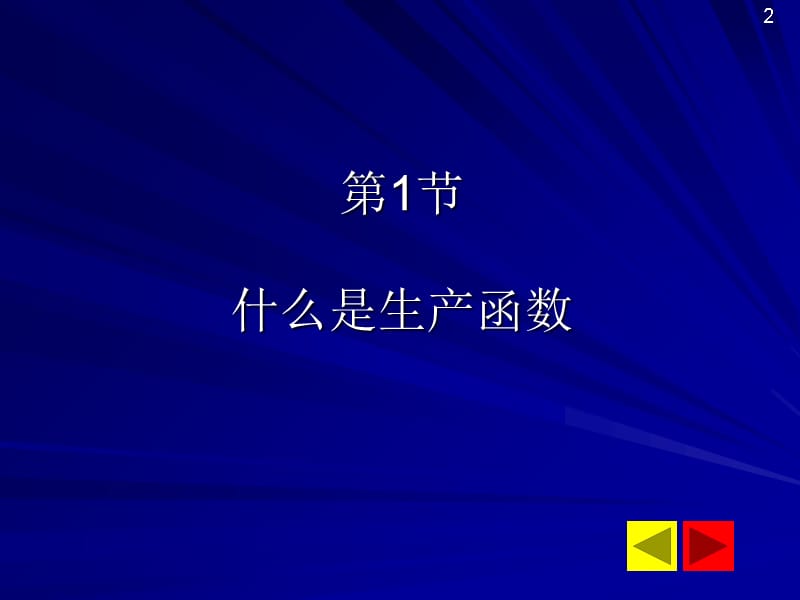 2

第1节

什么是生产函数